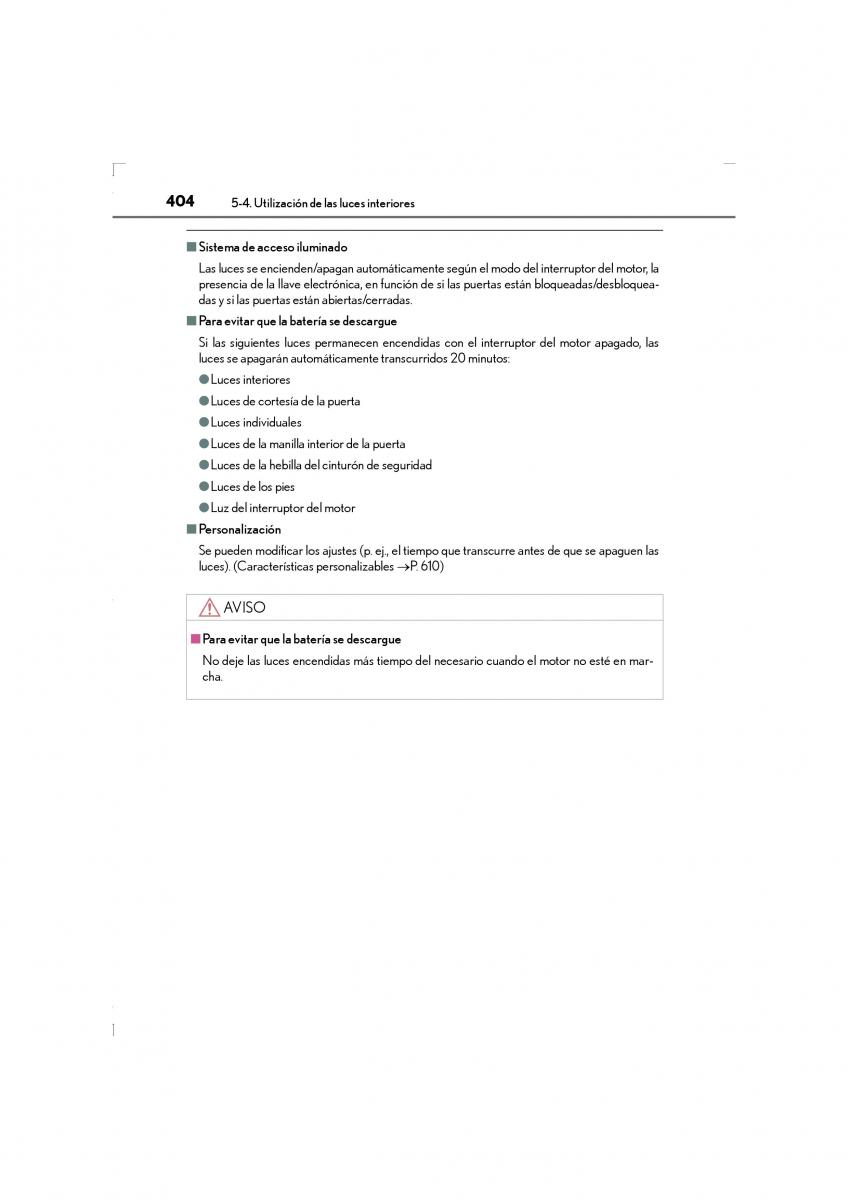 404 5-4. Utilización de las luces interiores

■ Sistema de acceso iluminado

Las luces se encienden/apagan automáticamente según el modo del interruptor del motor, la presencia de la llave electrónica, en función de si las puertas están bloqueadas/desbloqueadas y si las puertas están abiertas/cerradas.

■ Para evitar que la batería se descargue

Si las siguientes luces permanecen encendidas con el interruptor del motor apagado, las luces se apagarán automáticamente transcurridos 20 minutos:

● Luces interiores

● Luces de cortesía de la puerta

● Luces individuales

● Luces de la manilla interior de la puerta

● Luces de la hebilla del cinturón de seguridad

● Luces de los pies

● Luz del interruptor del motor

■ Personalización

Se pueden modificar los ajustes (p. ej., el tiempo que transcurre antes de que se apaguen las luces). (Características personalizables →P. 610)

AVISO

■ Para evitar que la batería se descargue

No deje las luces encendidas más tiempo del necesario cuando el motor no esté en marcha.